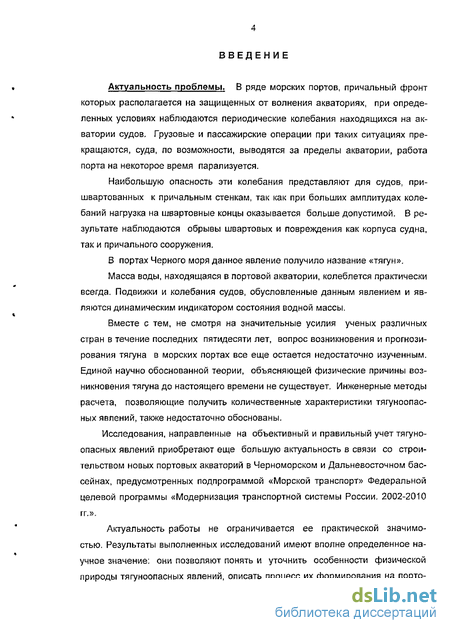 4

ВВЕДЕНИЕ

Актуальность проблемы. В ряде морских портов, причальный фронт которых располагается на защищенных от волнения акваториях, при определенных условиях наблюдаются периодические колебания находящихся на акватории судов. Грузовые и пассажирские операции при таких ситуациях прекращаются, суда, по возможности, выводятся за пределы акватории, работа порта на некоторое время парализуется.

Наибольшую опасность эти колебания представляют для судов, пришвартованных к причальным стенкам, так как при больших амплитудах колебаний нагрузка на швартовные концы оказывается больше допустимой. В результате наблюдаются обрывы швартовых и повреждения как корпуса судна, так и причального сооружения.

В портах Черного моря данное явление получило название «тягун».

Масса воды, находящаяся в портовой акватории, колеблется практически всегда. Подвижки и колебания судов, обусловленные данным явлением и являются динамическим индикатором состояния водной массы.

Вместе с тем, не смотря на значительные усилия ученых различных стран в течение последних пятидесяти лет, вопрос возникновения и прогнозирования тягуна в морских портах все еще остается недостаточно изученным. Единой научно обоснованной теории, объясняющей физические причины возникновения тягуна до настоящего времени не существует. Инженерные методы расчета, позволяющие получить количественные характеристики тягуноопасных явлений, также недостаточно обоснованы.

Исследования, направленные на объективный и правильный учет тягуноопасных явлений приобретают еще большую актуальность в связи со строительством новых портовых акваторий в Черноморском и Дальневосточном бассейнах, предусмотренных подпрограммой «Морской транспорт» Федеральной целевой программы «Модернизация транспортной системы России. 2002-2010 гг.».

Актуальность работы не ограничивается ее практической значимостью. Результаты выполненных исследований имеют вполне определенное научное значение: они позволяют понять и уточнить особенности физической природы тягуноопасных явлений, описать процесс их формирования на порто-

dsLib.net
библиотека диссертаций